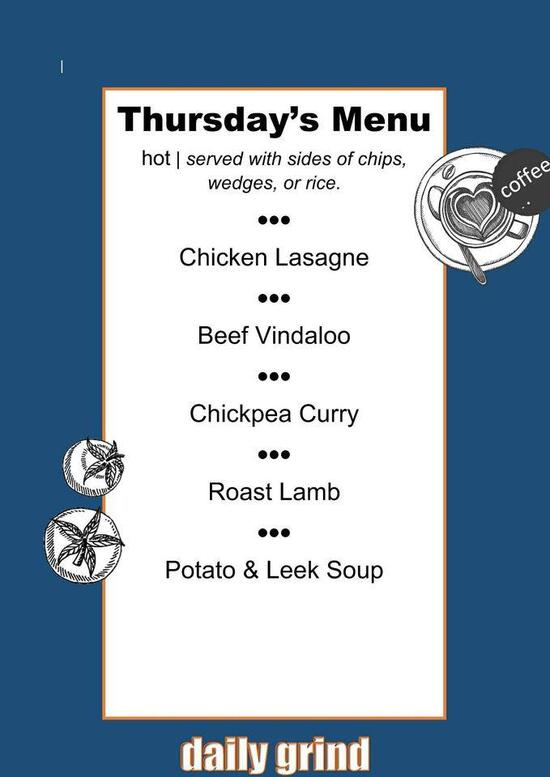 Thursday's Menu

hot | served with sides of chips, wedges, or rice.

•••

Chicken Lasagne

•••

Beef Vindaloo

•••

Chickpea Curry

•••

Roast Lamb

•••

Potato & Leek Soup

coffee

daily grind